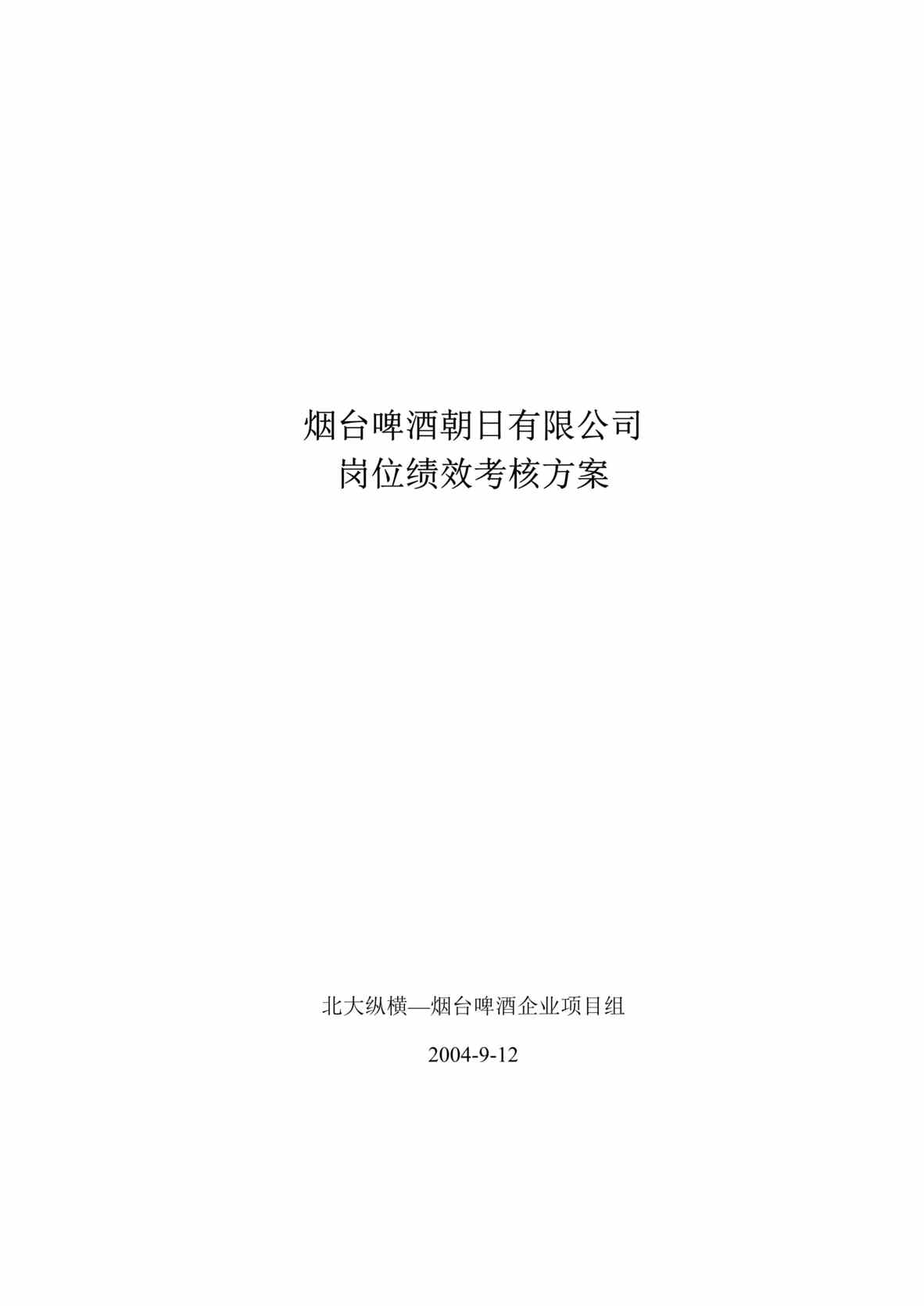 烟台啤酒朝日有限公司
岗位绩效考核方案

北大纵横—烟台啤酒企业项目组

2004-9-12